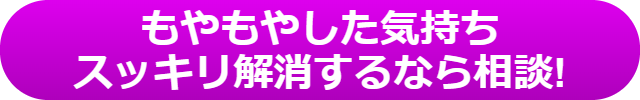 もやもやした気持ち
スッキリ解消するなら相談!